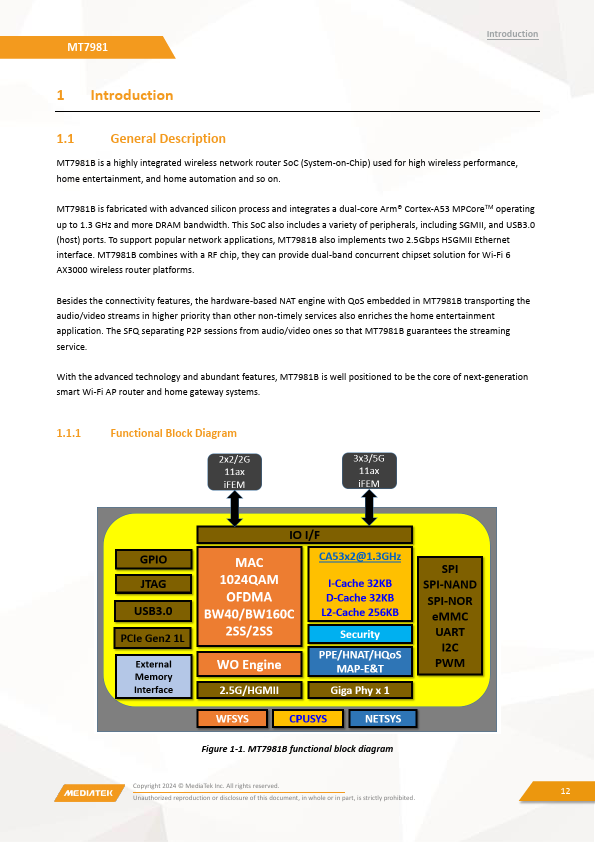 Introduction

MT7981

1 Introduction

1.1 General Description

MT7981B is a highly integrated wireless network router SoC (System-on-Chip) used for high wireless performance, home entertainment, and home automation and so on.

MT7981B is fabricated with advanced silicon process and integrates a dual-core Arm® Cortex-A53 MPCore™ operating up to 1.3 GHz and more DRAM bandwidth. This SoC also includes a variety of peripherals, including SGMII, and USB3.0 (host) ports. To support popular network applications, MT7981B also implements two 2.5Gbps HSGMII Ethernet interface. MT7981B combines with a RF chip, they can provide dual-band concurrent chipset solution for Wi-Fi 6 AX3000 wireless router platforms.

Besides the connectivity features, the hardware-based NAT engine with QoS embedded in MT7981B transporting the audio/video streams in higher priority than other non-timely services also enriches the home entertainment application. The SFQ separating P2P sessions from audio/video ones so that MT7981B guarantees the streaming service.

With the advanced technology and abundant features, MT7981B is well positioned to be the core of next-generation smart Wi-Fi AP router and home gateway systems.

1.1.1 Functional Block Diagram

2x2/2G
11ax
iFEM

3x3/5G
11ax
iFEM

IO I/F

GPIO

JTAG

USB3.0

PCIe Gen2 1L

External Memory Interface

MAC
1024QAM
OFDMA
BW40/BW160C
2SS/2SS

WO Engine

2.5G/HGMII

CA53x2@1.3GHz

I-Cache 32KB
D-Cache 32KB
L2-Cache 256KB

Security

PPE/HNAT/HQoS
MAP-E&T

Giga Phy x 1

SPI
SPI-NAND
SPI-NOR
eMMC
UART
I2C
PWM

WFSYS

CPUSYS

NETSYS

Figure 1-1. MT7981B functional block diagram

MEDIATEK

Copyright 2024 © MediaTek Inc. All rights reserved.
Unauthorized reproduction or disclosure of this document, in whole or in part, is strictly prohibited.

12